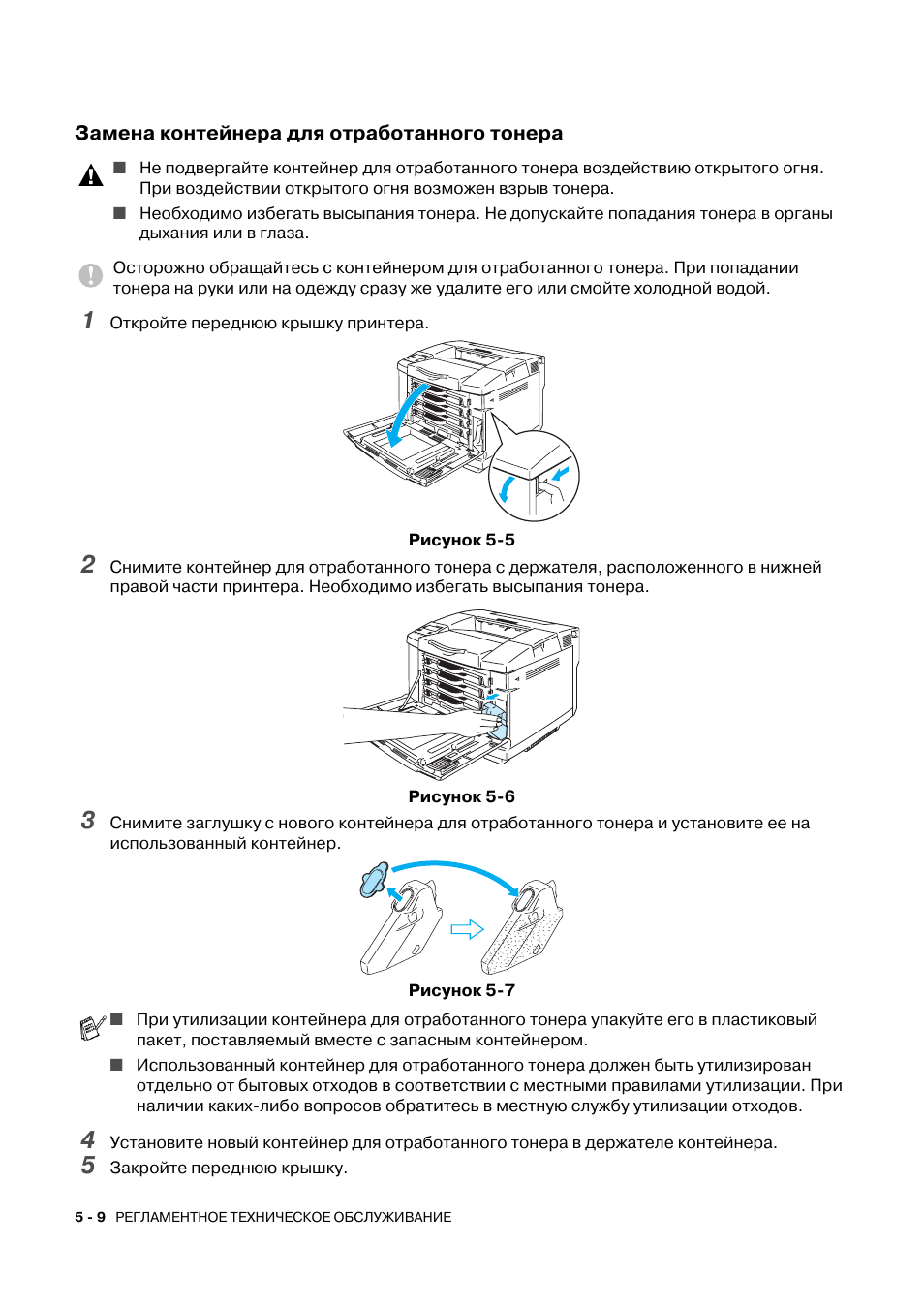 Замена контейнера для отработанного тонера

■ Не подвергайте контейнер для отработанного тонера воздействию открытого огня. При воздействии открытого огня возможен взрыв тонера.

■ Необходимо избегать высыпания тонера. Не допускайте попадания тонера в органы дыхания или в глаза.

Осторожно обращайтесь с контейнером для отработанного тонера. При попадании тонера на руки или на одежду сразу же удалите его или смойте холодной водой.

1 Откройте переднюю крышку принтера.

Рисунок 5-5

2 Снимите контейнер для отработанного тонера с держателя, расположенного в нижней правой части принтера. Необходимо избегать высыпания тонера.

Рисунок 5-6

3 Снимите заглушку с нового контейнера для отработанного тонера и установите ее на использованный контейнер.

Рисунок 5-7

■ При утилизации контейнера для отработанного тонера упакуйте его в пластиковый пакет, поставляемый вместе с запасным контейнером.

■ Использованный контейнер для отработанного тонера должен быть утилизирован отдельно от бытовых отходов в соответствии с местными правилами утилизации. При наличии каких-либо вопросов обратитесь в местную службу утилизации отходов.

4 Установите новый контейнер для отработанного тонера в держателе контейнера.

5 Закройте переднюю крышку.

5 - 9 РЕГЛАМЕНТНОЕ ТЕХНИЧЕСКОЕ ОБСЛУЖИВАНИЕ